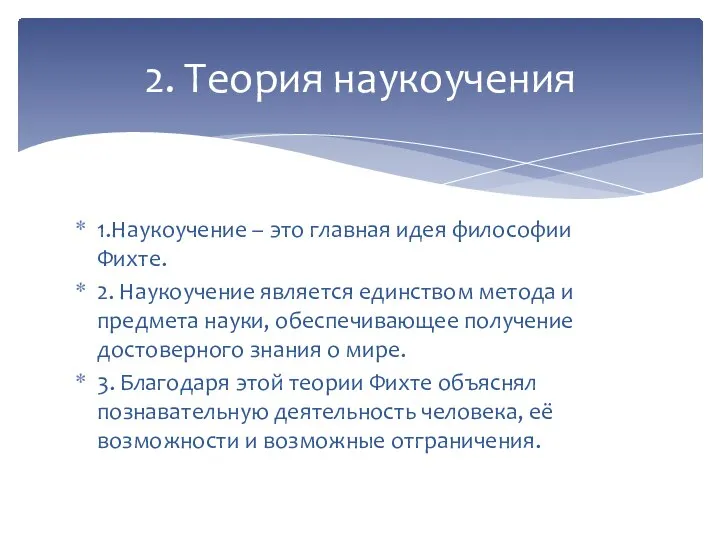 2. Теория наукоучения

* 1.Наукоучение – это главная идея философии Фихте.
* 2. Наукоучение является единством метода и предмета науки, обеспечивающее получение достоверного знания о мире.
* 3. Благодаря этой теории Фихте объяснял познавательную деятельность человека, её возможности и возможные отграничения.